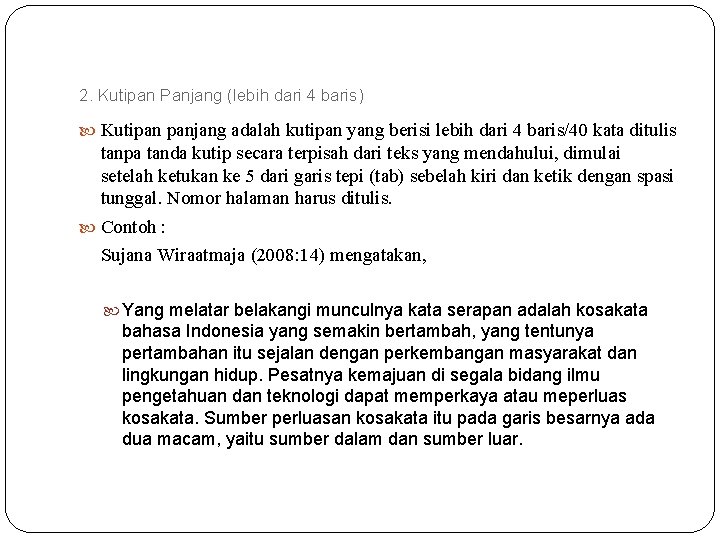 2. Kutipan Panjang (lebih dari 4 baris)

Kutipan panjang adalah kutipan yang berisi lebih dari 4 baris/40 kata ditulis tanpa tanda kutip secara terpisah dari teks yang mendahului, dimulai setelah ketukan ke 5 dari garis tepi (tab) sebelah kiri dan ketik dengan spasi tunggal. Nomor halaman harus ditulis.

Contoh :
Sujana Wiraatmaja (2008:14) mengatakan,

Yang melatar belakangi munculnya kata serapan adalah kosakata bahasa Indonesia yang semakin bertambah, yang tentunya pertambahan itu sejalan dengan perkembangan masyarakat dan lingkungan hidup. Pesatnya kemajuan di segala bidang ilmu pengetahuan dan teknologi dapat memperkaya atau meperluas kosakata. Sumber perluasan kosakata itu pada garis besarnya ada dua macam, yaitu sumber dalam dan sumber luar.